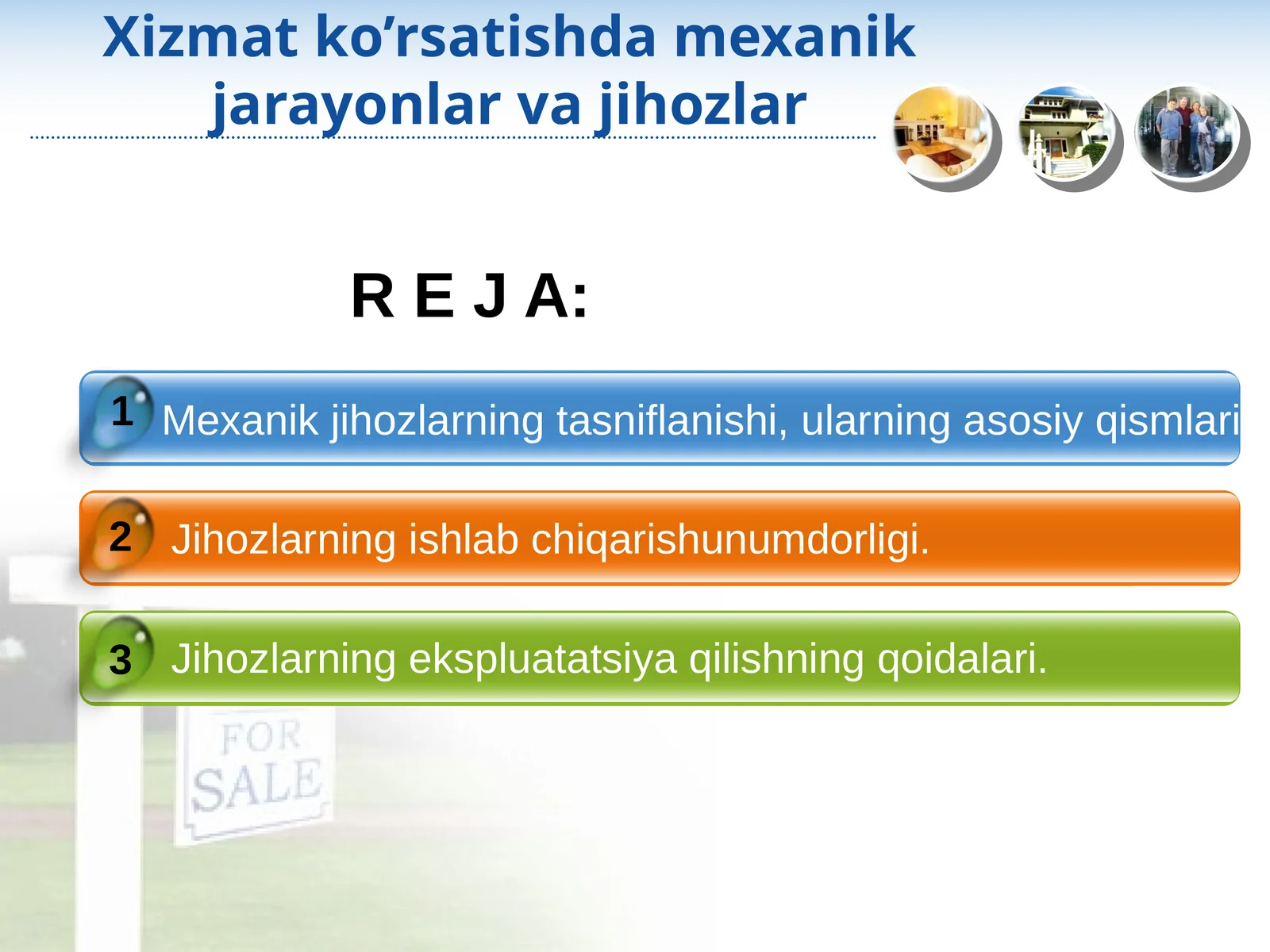 Xizmat ko’rsatishda mexanik jarayonlar va jihozlar

R E J A:

1 Mexanik jihozlarning tasniflanishi, ularning asosiy qismlari

2 Jihozlarning ishlab chiqarishunumdorligi.

3 Jihozlarning ekspluatatsiya qilishning qoidalari.

FOR SALE